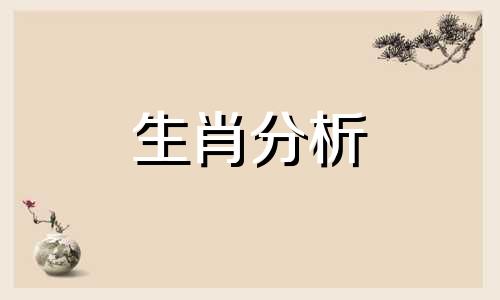 生肖分析